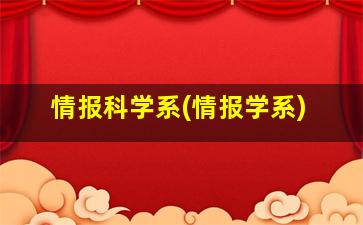 情报科学系(情报学系)